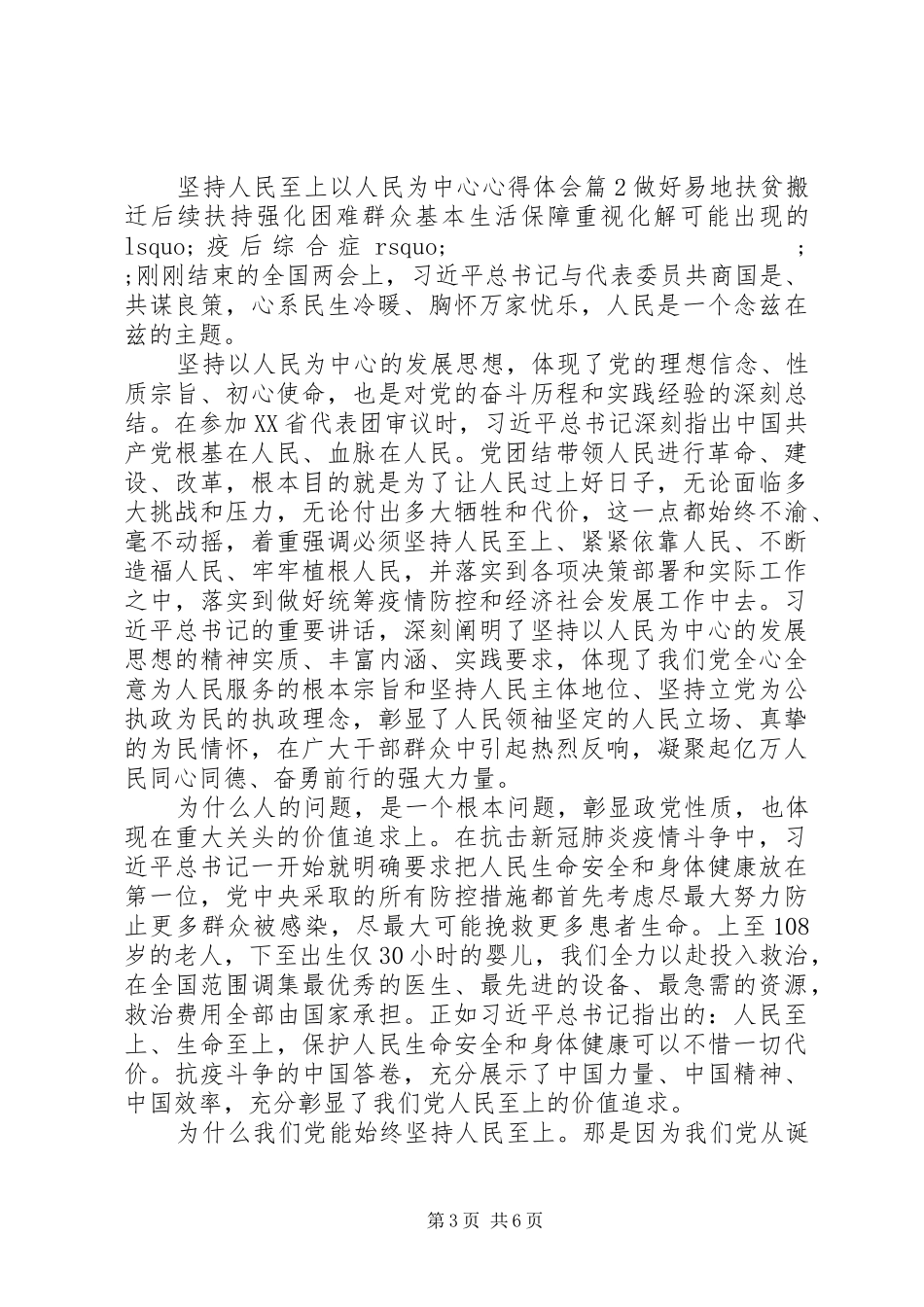 坚持人民至上以人民为中心心得体会篇2做好易地扶贫搬迁后续扶持强化困难群众基本生活保障重视化解可能出现的lsquo;疫后综合症rsquo; ; ;刚刚结束的全国两会上，习近平总书记与代表委员共商国是、共谋良策，心系民生冷暖、胸怀万家忧乐，人民是一个念兹在兹的主题。

坚持以人民为中心的发展思想，体现了党的理想信念、性质宗旨、初心使命，也是对党的奋斗历程和实践经验的深刻总结。在参加XX省代表团审议时，习近平总书记深刻指出中国共产党根基在人民、血脉在人民。党团结带领人民进行革命、建设、改革，根本目的就是为了让人民过上好日子，无论面临多大挑战和压力，无论付出多大牺牲和代价，这一点都始终不渝、毫不动摇，着重强调必须坚持人民至上、紧紧依靠人民、不断造福人民、牢牢植根人民，并落实到各项决策部署和实际工作之中，落实到做好统筹疫情防控和经济社会发展工作中去。习近平总书记的重要讲话，深刻阐明了坚持以人民为中心的发展思想的精神实质、丰富内涵、实践要求，体现了我们党全心全意为人民服务的根本宗旨和坚持人民主体地位、坚持立党为公执政为民的执政理念，彰显了人民领袖坚定的人民立场、真挚的为民情怀，在广大干部群众中引起热烈反响，凝聚起亿万人民同心同德、奋勇前行的强大力量。

为什么人的问题，是一个根本问题，彰显政党性质，也体现在重大关头的价值追求上。在抗击新冠肺炎疫情斗争中，习近平总书记一开始就明确要求把人民生命安全和身体健康放在第一位，党中央采取的所有防控措施都首先考虑尽最大努力防止更多群众被感染，尽最大可能挽救更多患者生命。上至108岁的老人，下至出生仅30小时的婴儿，我们全力以赴投入救治，在全国范围调集最优秀的医生、最先进的设备、最急需的资源，救治费用全部由国家承担。正如习近平总书记指出的：人民至上、生命至上，保护人民生命安全和身体健康可以不惜一切代价。抗疫斗争的中国答卷，充分展示了中国力量、中国精神、中国效率，充分彰显了我们党人民至上的价值追求。

为什么我们党能始终坚持人民至上。那是因为我们党从诞

第3页 共6页